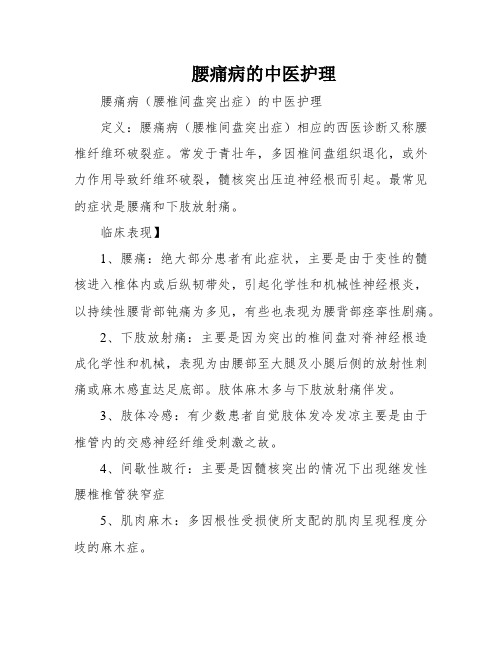 腰痛病的中医护理

腰痛病（腰椎间盘突出症）的中医护理

定义：腰痛病（腰椎间盘突出症）相应的西医诊断又称腰椎纤维环破裂症。常发于青壮年，多因椎间盘组织退化，或外力作用导致纤维环破裂，髓核突出压迫神经根而引起。最常见的症状是腰痛和下肢放射痛。

临床表现】

1、腰痛：绝大部分患者有此症状，主要是由于变性的髓核进入椎体内或后纵韧带处，引起化学性和机械性神经根炎，以持续性腰背部钝痛为多见，有些也表现为腰背部痉挛性剧痛。

2、下肢放射痛：主要是因为突出的椎间盘对脊神经根造成化学性和机械，表现为由腰部至大腿及小腿后侧的放射性刺痛或麻木感直达足底部。肢体麻木多与下肢放射痛伴发。

3、肢体冷感：有少数患者自觉肢体发冷发凉主要是由于椎管内的交感神经纤维受刺激之故。

4、间歇性跛行：主要是因髓核突出的情况下出现继发性腰椎椎管狭窄症

5、肌肉麻木：多因根性受损使所支配的肌肉呈现程度分歧的麻木症。